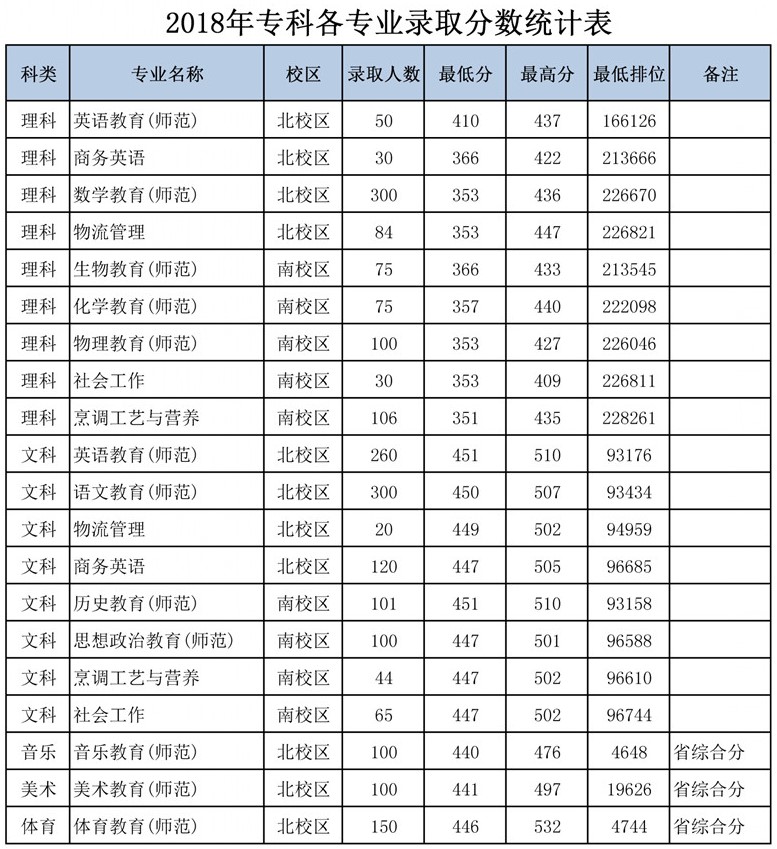 2018年专科各专业录取分数统计表

| 科类 | 专业名称 | 校区 | 录取人数 | 最低分 | 最高分 | 最低排位 | 备注 |
|---|---|---|---|---|---|---|---|
| 理科 | 英语教育(师范) | 北校区 | 50 | 410 | 437 | 166126 | |
| 理科 | 商务英语 | 北校区 | 30 | 366 | 422 | 213666 | |
| 理科 | 数学教育(师范) | 北校区 | 300 | 353 | 436 | 226670 | |
| 理科 | 物流管理 | 北校区 | 84 | 353 | 447 | 226821 | |
| 理科 | 生物教育(师范) | 南校区 | 75 | 366 | 433 | 213545 | |
| 理科 | 化学教育(师范) | 南校区 | 75 | 357 | 440 | 222098 | |
| 理科 | 物理教育(师范) | 南校区 | 100 | 353 | 427 | 226046 | |
| 理科 | 社会工作 | 南校区 | 30 | 353 | 409 | 226811 | |
| 理科 | 烹调工艺与营养 | 南校区 | 106 | 351 | 435 | 228261 | |
| 文科 | 英语教育(师范) | 北校区 | 260 | 451 | 510 | 93176 | |
| 文科 | 语文教育(师范) | 北校区 | 300 | 450 | 507 | 93434 | |
| 文科 | 物流管理 | 北校区 | 20 | 449 | 502 | 94959 | |
| 文科 | 商务英语 | 北校区 | 120 | 447 | 505 | 96685 | |
| 文科 | 历史教育(师范) | 南校区 | 101 | 451 | 510 | 93158 | |
| 文科 | 思想政治教育(师范) | 南校区 | 100 | 447 | 501 | 96588 | |
| 文科 | 烹调工艺与营养 | 南校区 | 44 | 447 | 502 | 96610 | |
| 文科 | 社会工作 | 南校区 | 65 | 447 | 502 | 96744 | |
| 音乐 | 音乐教育(师范) | 北校区 | 100 | 440 | 476 | 4648 | 省综合分 |
| 美术 | 美术教育(师范) | 北校区 | 100 | 441 | 497 | 19626 | 省综合分 |
| 体育 | 体育教育(师范) | 北校区 | 150 | 446 | 532 | 4744 | 省综合分 |